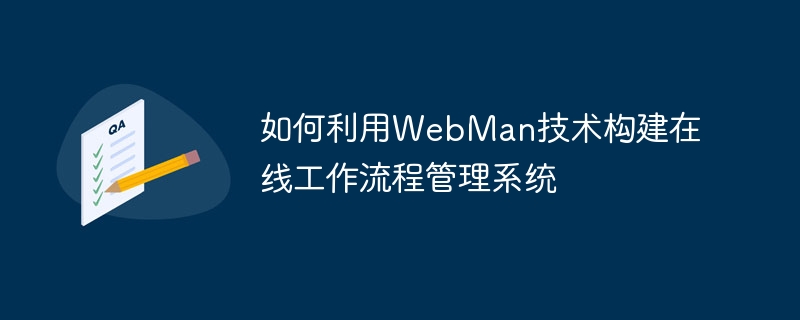 QA

如何利用WebMan技术构建在线工作流程管理系统